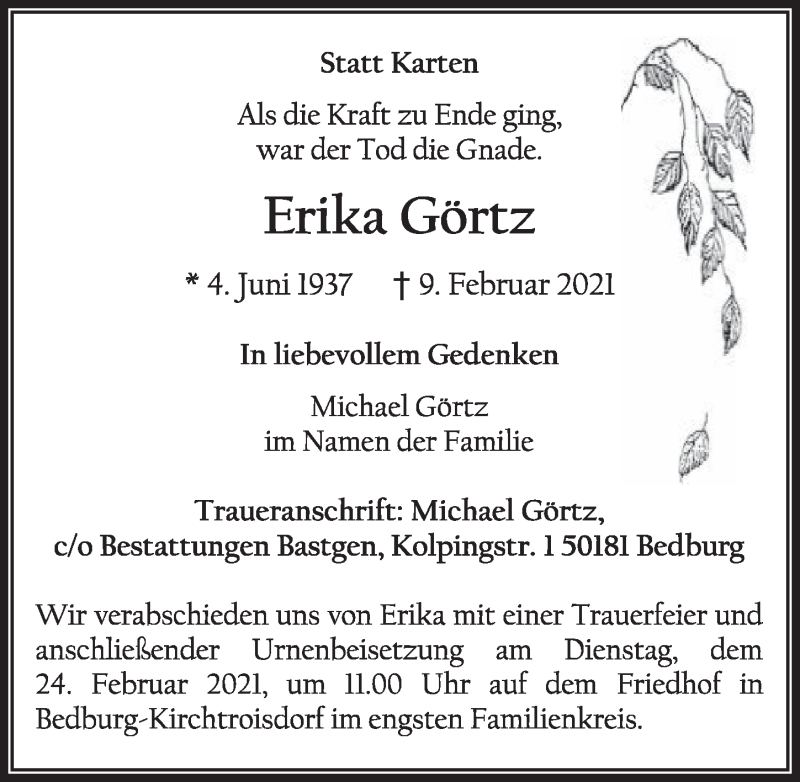 Statt Karten

Als die Kraft zu Ende ging,
war der Tod die Gnade.

Erika Görtz

* 4. Juni 1937 † 9. Februar 2021

In liebevollem Gedenken

Michael Görtz
im Namen der Familie

Traueranschrift: Michael Görtz,
c/o Bestattungen Bastgen, Kolpingstr. 1 50181 Bedburg

Wir verabschieden uns von Erika mit einer Trauerfeier und anschließender Urnenbeisetzung am Dienstag, dem 24. Februar 2021, um 11.00 Uhr auf dem Friedhof in Bedburg-Kirchtroisdorf im engsten Familienkreis.